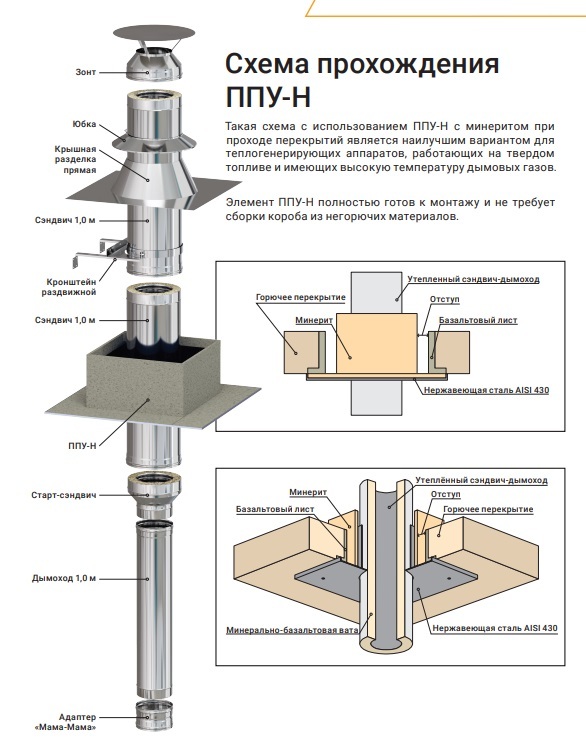 Схема прохождения ППУ-Н

Такая схема с использованием ППУ-Н с минеритом при проходе перекрытий является наилучшим вариантом для теплогенерирующих аппаратов, работающих на твердом топливе и имеющих высокую температуру дымовых газов.

Элемент ППУ-Н полностью готов к монтажу и не требует сборки короба из негорючих материалов.

Зонт
Юбка
Крышная разделка прямая
Сэндвич 1,0 м
Кронштейн раздвижной
Сэндвич 1,0 м
ППУ-Н
Старт-сэндвич
Дымоход 1,0 м
Адаптер «Мама-Мама»

Утепленный сэндвич-дымоход
Горючее перекрытие
Отступ
Минерит
Базальтовый лист
Нержавеющая сталь AISI 430

Утеплённый сэндвич-дымоход
Минерит
Отступ
Базальтовый лист
Горючее перекрытие
Минерально-базальтовая вата
Нержавеющая сталь AISI 430